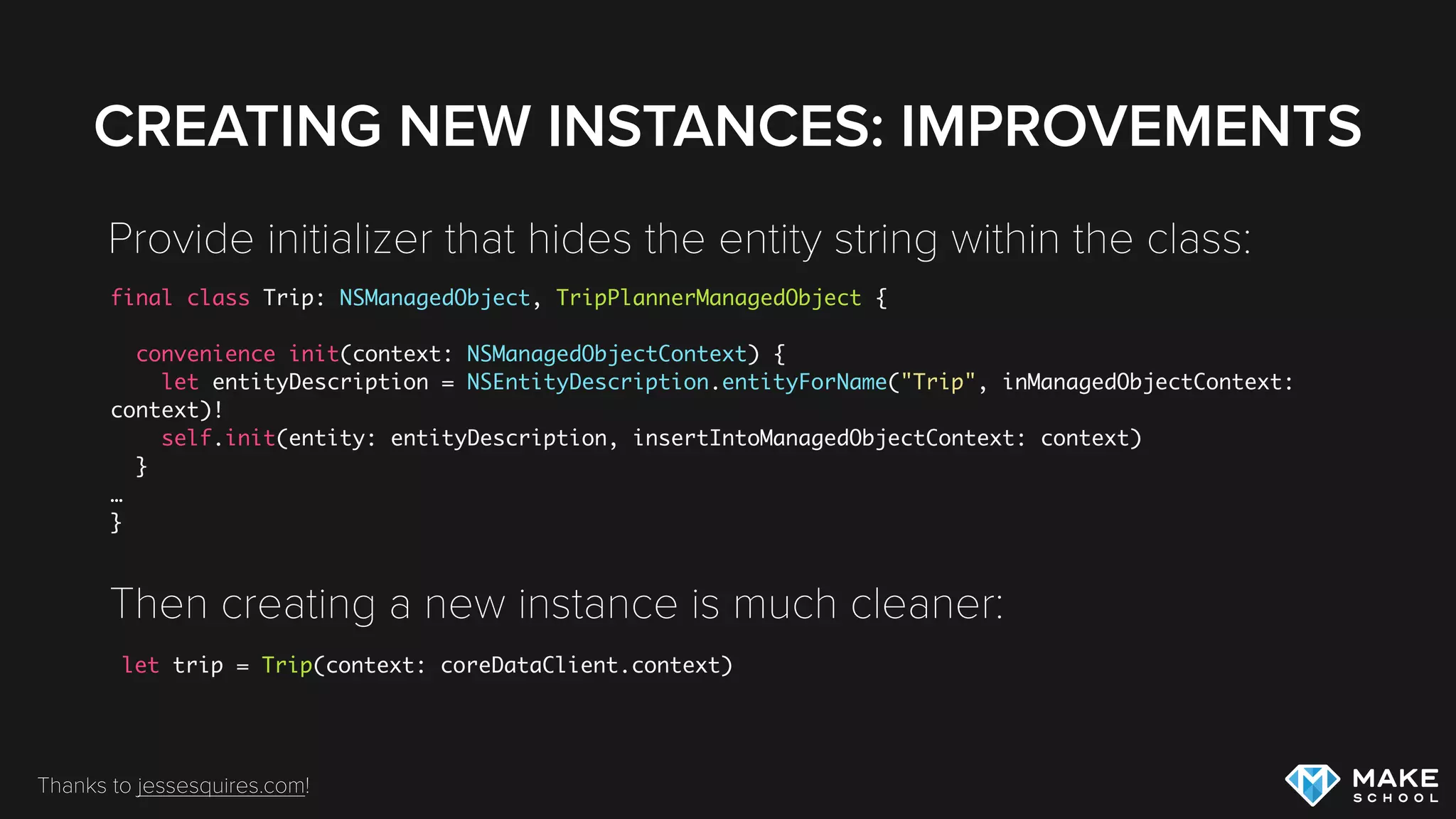 CREATING NEW INSTANCES: IMPROVEMENTS

Provide initializer that hides the entity string within the class:

final class Trip: NSManagedObject, TripPlannerManagedObject {

  convenience init(context: NSManagedObjectContext) {
    let entityDescription = NSEntityDescription.entityForName("Trip", inManagedObjectContext: context)!
    self.init(entity: entityDescription, insertIntoManagedObjectContext: context)
  }
…
}

Then creating a new instance is much cleaner:

let trip = Trip(context: coreDataClient.context)

Thanks to jessesquires.com!

MAKE SCHOOL